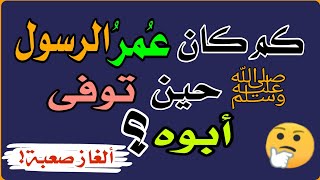 كم كان عُمرُ الرسول

صلى الله عليه وسلم

حين توفى

أبوه ؟

ألغاز صعبة!